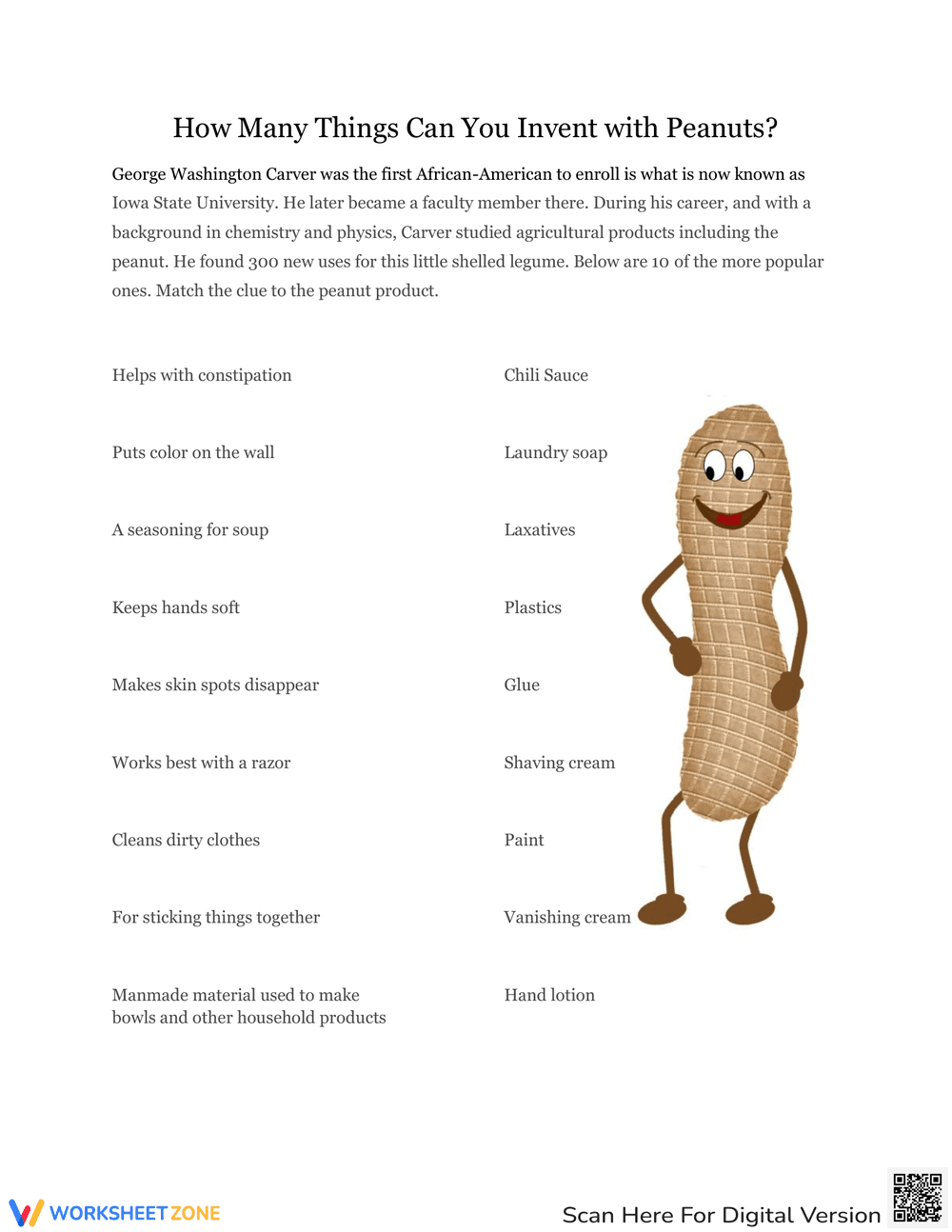 How Many Things Can You Invent with Peanuts?

George Washington Carver was the first African-American to enroll is what is now known as Iowa State University. He later became a faculty member there. During his career, and with a background in chemistry and physics, Carver studied agricultural products including the peanut. He found 300 new uses for this little shelled legume. Below are 10 of the more popular ones. Match the clue to the peanut product.

Helps with constipation

Puts color on the wall

A seasoning for soup

Keeps hands soft

Makes skin spots disappear

Works best with a razor

Cleans dirty clothes

For sticking things together

Manmade material used to make bowls and other household products

Chili Sauce

Laundry soap

Laxatives

Plastics

Glue

Shaving cream

Paint

Vanishing cream

Hand lotion

WORKSHEET ZONE

Scan Here For Digital Version